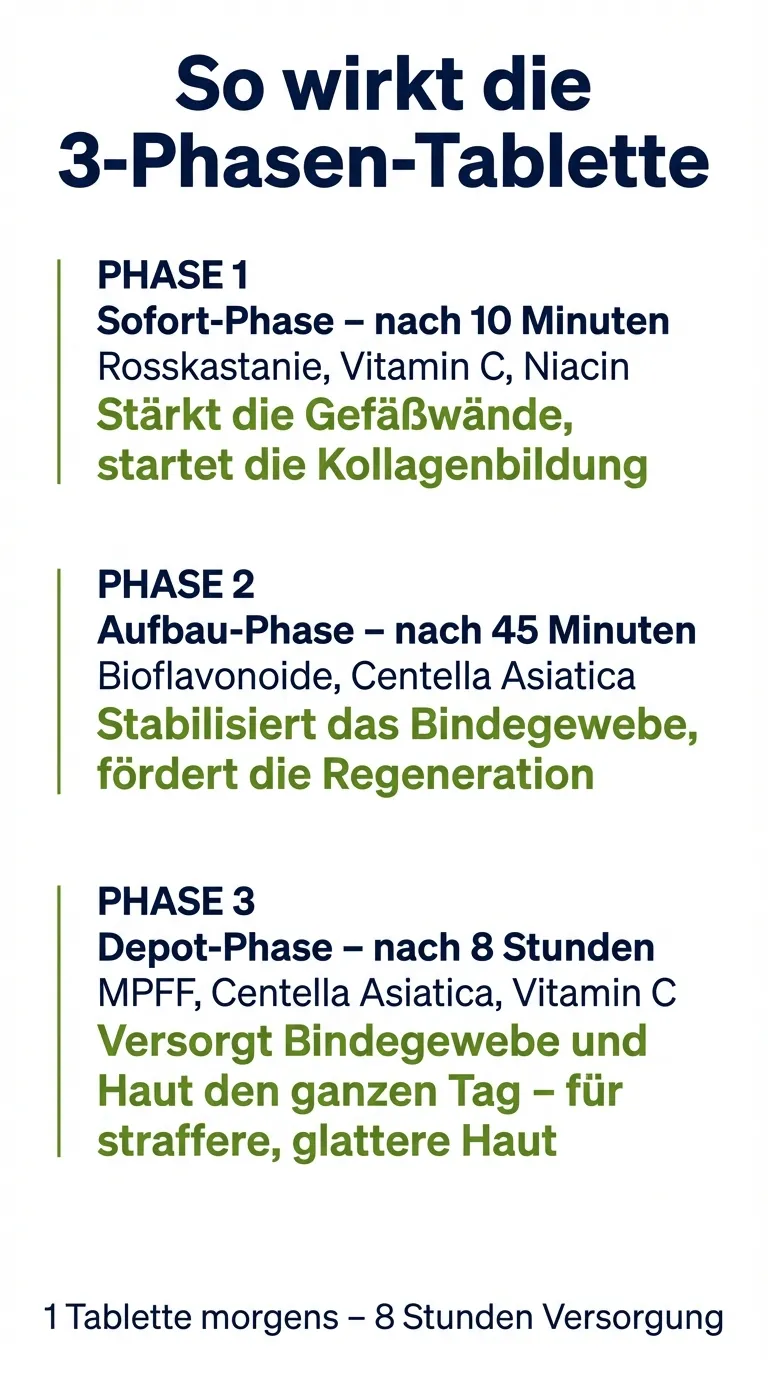 So wirkt die
3-Phasen-Tablette

PHASE 1
Sofort-Phase – nach 10 Minuten
Rosskastanie, Vitamin C, Niacin
Stärkt die Gefäßwände, startet die Kollagenbildung

PHASE 2
Aufbau-Phase – nach 45 Minuten
Bioflavonoide, Centella Asiatica
Stabilisiert das Bindegewebe, fördert die Regeneration

PHASE 3
Depot-Phase – nach 8 Stunden
MPFF, Centella Asiatica, Vitamin C
Versorgt Bindegewebe und Haut den ganzen Tag – für straffere, glattere Haut

1 Tablette morgens – 8 Stunden Versorgung